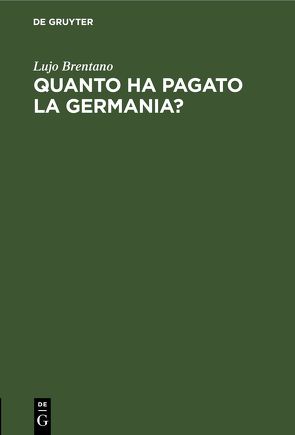 DE GRUYTER

Lujo Brentano

QUANTO HA PAGATO LA GERMANIA?

DE
G